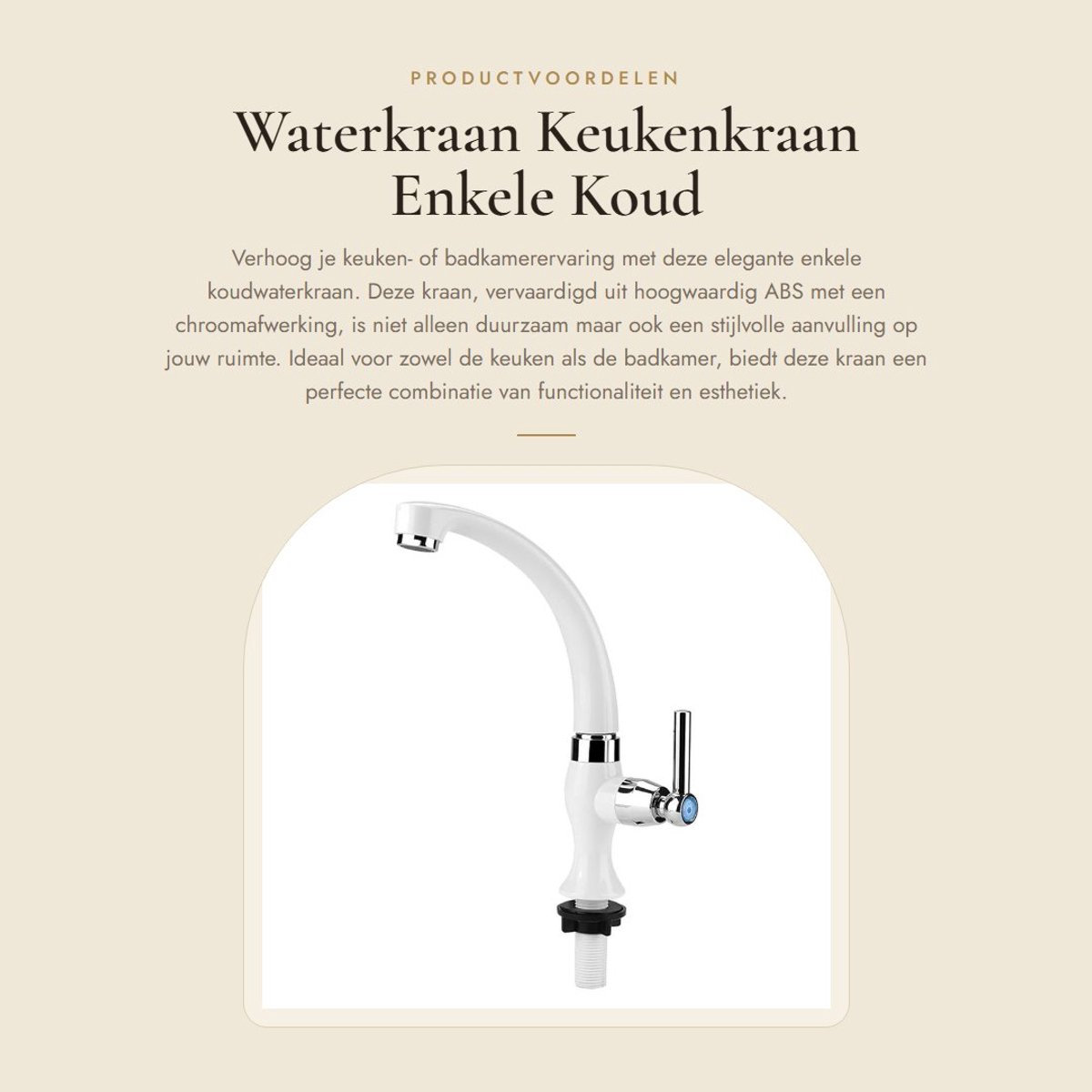 PRODUCTVOORDELEN

Waterkraan Keukenkraan Enkele Koud

Verhoog je keuken- of badkamerervaring met deze elegante enkele koudwaterkraan. Deze kraan, vervaardigd uit hoogwaardig ABS met een chroomafwerking, is niet alleen duurzaam maar ook een stijlvolle aanvulling op jouw ruimte. Ideaal voor zowel de keuken als de badkamer, biedt deze kraan een perfecte combinatie van functionaliteit en esthetiek.